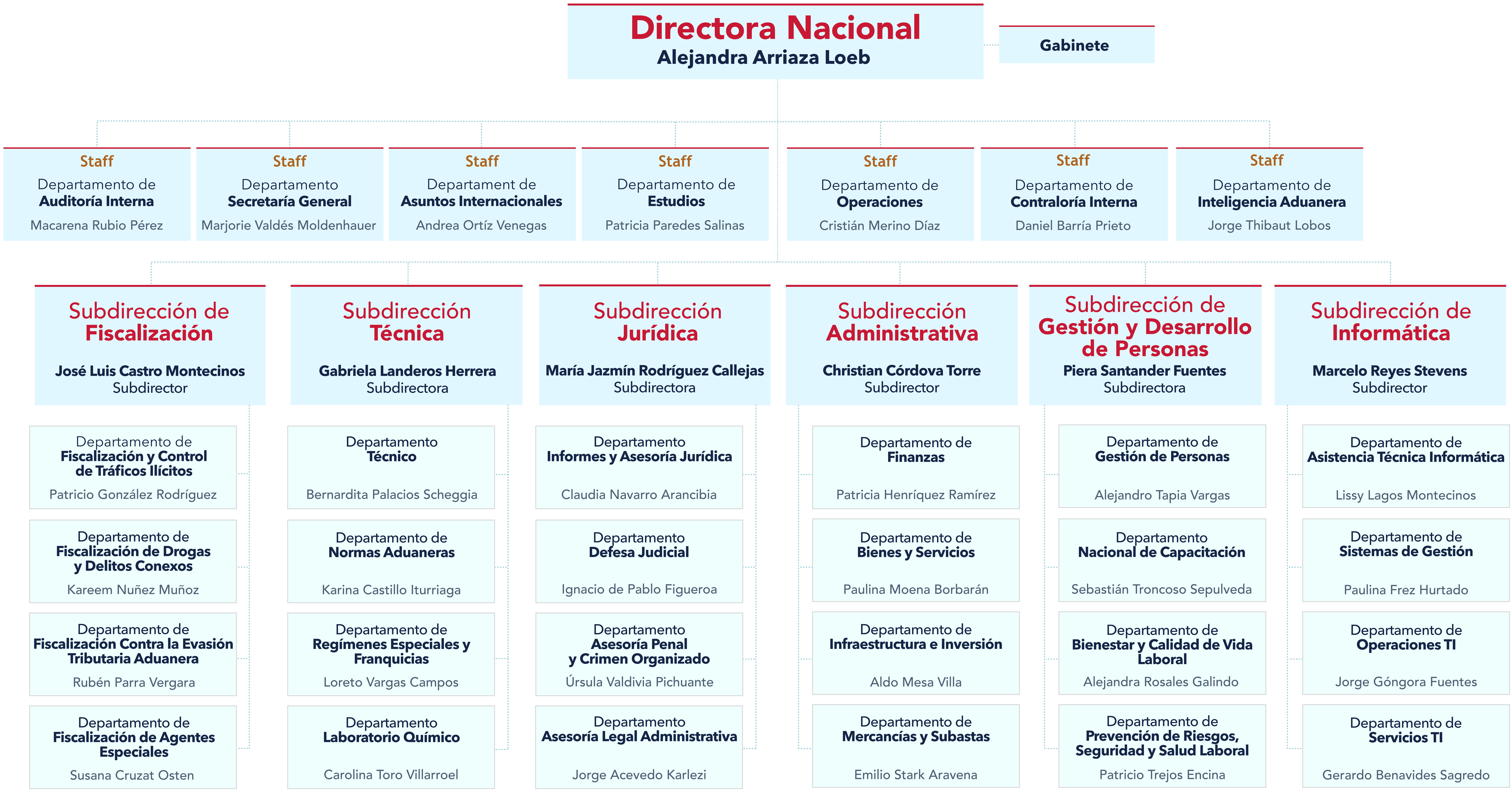 Directora Nacional
Alejandra Arriaza Loeb

Gabinete

Staff
Departamento de Auditoría Interna
Macarena Rubio Pérez

Staff
Departamento Secretaría General
Marjorie Valdés Moldenhauer

Staff
Departament de Asuntos Internacionales
Andrea Ortíz Venegas

Staff
Departamento de Estudios
Patricia Paredes Salinas

Staff
Departamento de Operaciones
Cristián Merino Díaz

Staff
Departamento de Contraloría Interna
Daniel Barría Prieto

Staff
Departamento de Inteligencia Aduanera
Jorge Thibaut Lobos

Subdirección de Fiscalización
José Luis Castro Montecinos
Subdirector

Departamento de Fiscalización y Control de Tráficos Ilícitos
Patricio González Rodríguez

Departamento de Fiscalización de Drogas y Delitos Conexos
Kareem Nuñez Muñoz

Departamento de Fiscalización Contra la Evasión Tributaria Aduanera
Rubén Parra Vergara

Departamento de Fiscalización de Agentes Especiales
Susana Cruzat Osten

Subdirección Técnica
Gabriela Landeros Herrera
Subdirectora

Departamento Técnico
Bernardita Palacios Scheggia

Departamento de Normas Aduaneras
Karina Castillo Iturriaga

Departamento de Regímenes Especiales y Franquicias
Loreto Vargas Campos

Departamento Laboratorio Químico
Carolina Toro Villarroel

Subdirección Jurídica
María Jazmín Rodríguez Callejas
Subdirectora

Departamento Informes y Asesoría Jurídica
Claudia Navarro Arancibia

Departamento Defesa Judicial
Ignacio de Pablo Figueroa

Departamento Asesoría Penal y Crimen Organizado
Úrsula Valdivia Pichuante

Departamento Asesoría Legal Administrativa
Jorge Acevedo Karlezi

Subdirección Administrativa
Christian Córdova Torre
Subdirector

Departamento de Finanzas
Patricia Henríquez Ramírez

Departamento de Bienes y Servicios
Paulina Moena Borbarán

Departamento de Infraestructura e Inversión
Aldo Mesa Villa

Departamento de Mercancías y Subastas
Emilio Stark Aravena

Subdirección de Gestión y Desarrollo de Personas
Piera Santander Fuentes
Subdirectora

Departamento de Gestión de Personas
Alejandro Tapia Vargas

Departamento Nacional de Capacitación
Sebastián Troncoso Sepulveda

Departamento de Bienestar y Calidad de Vida Laboral
Alejandra Rosales Galindo

Departamento de Prevención de Riesgos, Seguridad y Salud Laboral
Patricio Trejos Encina

Subdirección de Informática
Marcelo Reyes Stevens
Subdirector

Departamento de Asistencia Técnica Informática
Lissy Lagos Montecinos

Departamento de Sistemas de Gestión
Paulina Frez Hurtado

Departamento de Operaciones TI
Jorge Góngora Fuentes

Departamento de Servicios TI
Gerardo Benavides Sagredo